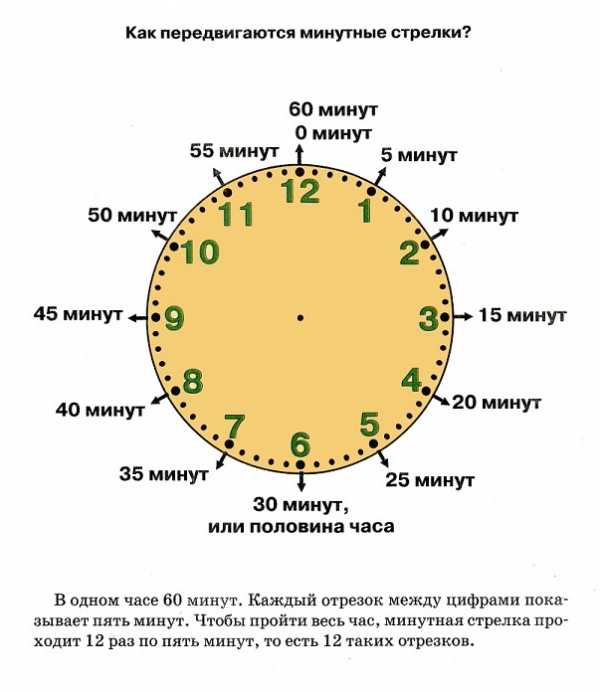 Как передвигаются минутные стрелки?

60 минут
0 минут
5 минут
10 минут
15 минут
20 минут
25 минут
30 минут,
или половина часа
35 минут
40 минут
45 минут
50 минут
55 минут

12
1
2
3
4
5
6
7
8
9
10
11

В одном часе 60 минут. Каждый отрезок между цифрами показывает пять минут. Чтобы пройти весь час, минутная стрелка проходит 12 раз по пять минут, то есть 12 таких отрезков.